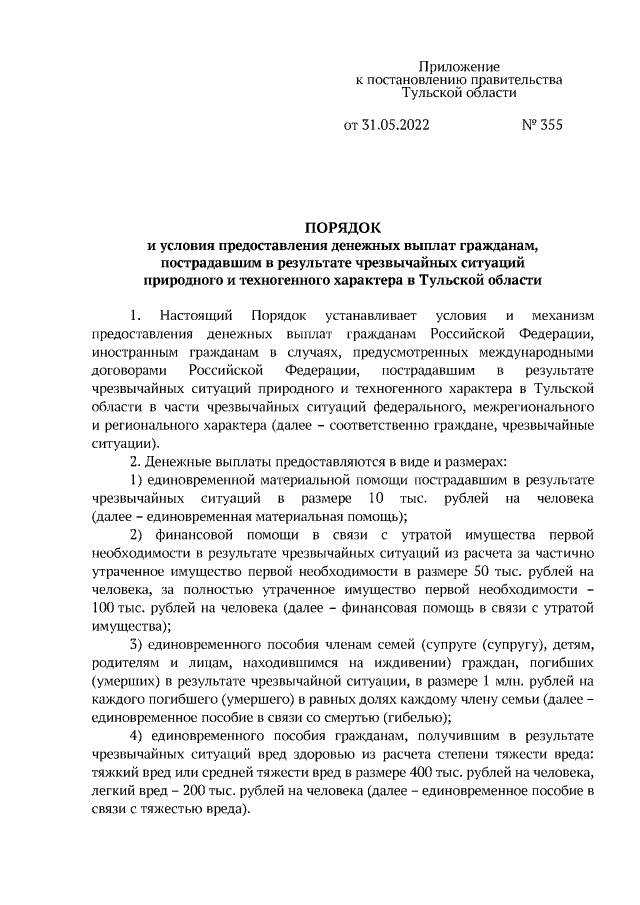 Приложение
к постановлению правительства
Тульской области

от 31.05.2022 № 355

ПОРЯДОК
и условия предоставления денежных выплат гражданам, пострадавшим в результате чрезвычайных ситуаций природного и техногенного характера в Тульской области

1. Настоящий Порядок устанавливает условия и механизм предоставления денежных выплат гражданам Российской Федерации, иностранным гражданам в случаях, предусмотренных международными договорами Российской Федерации, пострадавшим в результате чрезвычайных ситуаций природного и техногенного характера в Тульской области в части чрезвычайных ситуаций федерального, межрегионального и регионального характера (далее – соответственно граждане, чрезвычайные ситуации).

2. Денежные выплаты предоставляются в виде и размерах:

1) единовременной материальной помощи пострадавшим в результате чрезвычайных ситуаций в размере 10 тыс. рублей на человека (далее – единовременная материальная помощь);

2) финансовой помощи в связи с утратой имущества первой необходимости в результате чрезвычайных ситуаций из расчета за частично утраченное имущество первой необходимости в размере 50 тыс. рублей на человека, за полностью утраченное имущество первой необходимости – 100 тыс. рублей на человека (далее – финансовая помощь в связи с утратой имущества);

3) единовременного пособия членам семей (супруге (супругу), детям, родителям и лицам, находившимся на иждивении) граждан, погибших (умерших) в результате чрезвычайной ситуации, в размере 1 млн. рублей на каждого погибшего (умершего) в равных долях каждому члену семьи (далее – единовременное пособие в связи со смертью (гибелью);

4) единовременного пособия гражданам, получившим в результате чрезвычайных ситуаций вред здоровью из расчета степени тяжести вреда: тяжкий вред или средней тяжести вред в размере 400 тыс. рублей на человека, легкий вред – 200 тыс. рублей на человека (далее – единовременное пособие в связи с тяжестью вреда).